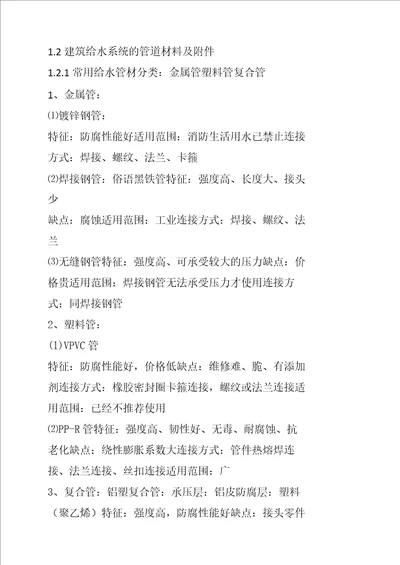 1.2 建筑给水系统的管道材料及附件

1.2.1 常用给水管材分类：金属管塑料管复合管

1、金属管：

⑴镀锌钢管：

特征：防腐性能好适用范围：消防生活用水已禁止连接方式：焊接、螺纹、法兰、卡箍

⑵焊接钢管：俗语黑铁管特征：强度高、长度大、接头少

缺点：腐蚀适用范围：工业连接方式：焊接、螺纹、法兰

⑶无缝钢管特征：强度高、可承受较大的压力缺点：价格贵适用范围：焊接钢管无法承受压力才使用连接方式：同焊接钢管

2、塑料管：

(1)VPVC 管

特征：防腐性能好，价格低缺点：维修难、脆、有添加剂连接方式：橡胶密封圈卡箍连接，螺纹或法兰连接适用范围：已经不推荐使用

⑵PP-R 管特征：强度高、韧性好、无毒、耐腐蚀、抗老化缺点：绕性膨胀系数大连接方式：管件热熔焊连接、法兰连接、丝扣连接适用范围：广

3、复合管：铝塑复合管：承压层：铝皮防腐层：塑料（聚乙烯）特征：强度高，防腐性能好缺点：接头零件